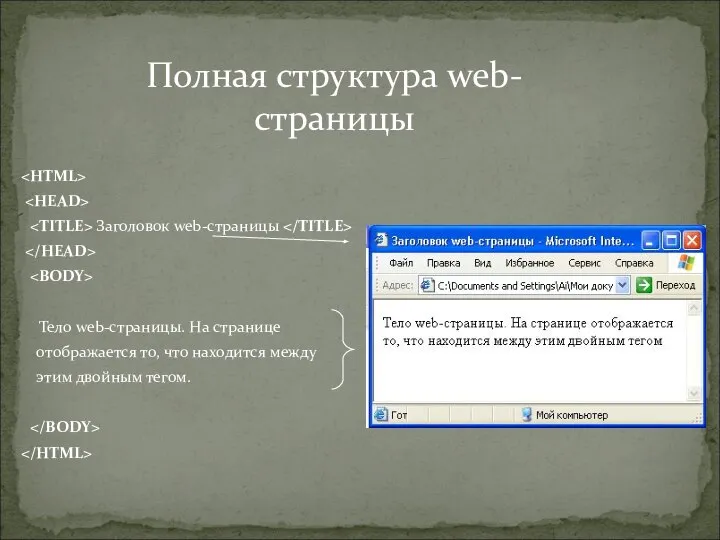 Полная структура web-страницы

<HTML>
<HEAD>
<TITLE> Заголовок web-страницы </TITLE>
</HEAD>
<BODY>

Тело web-страницы. На странице отображается то, что находится между этим двойным тегом.

</BODY>
</HTML>

Заголовок web-страницы - Microsoft Inte...

Файл Правка Вид Избранное Сервис Справка

Адрес: C:\Documents and Settings\Ai\Мои доку Переход

Тело web-страницы. На странице отображается то, что находится между этим двойным тегом

Гот Мой компьютер